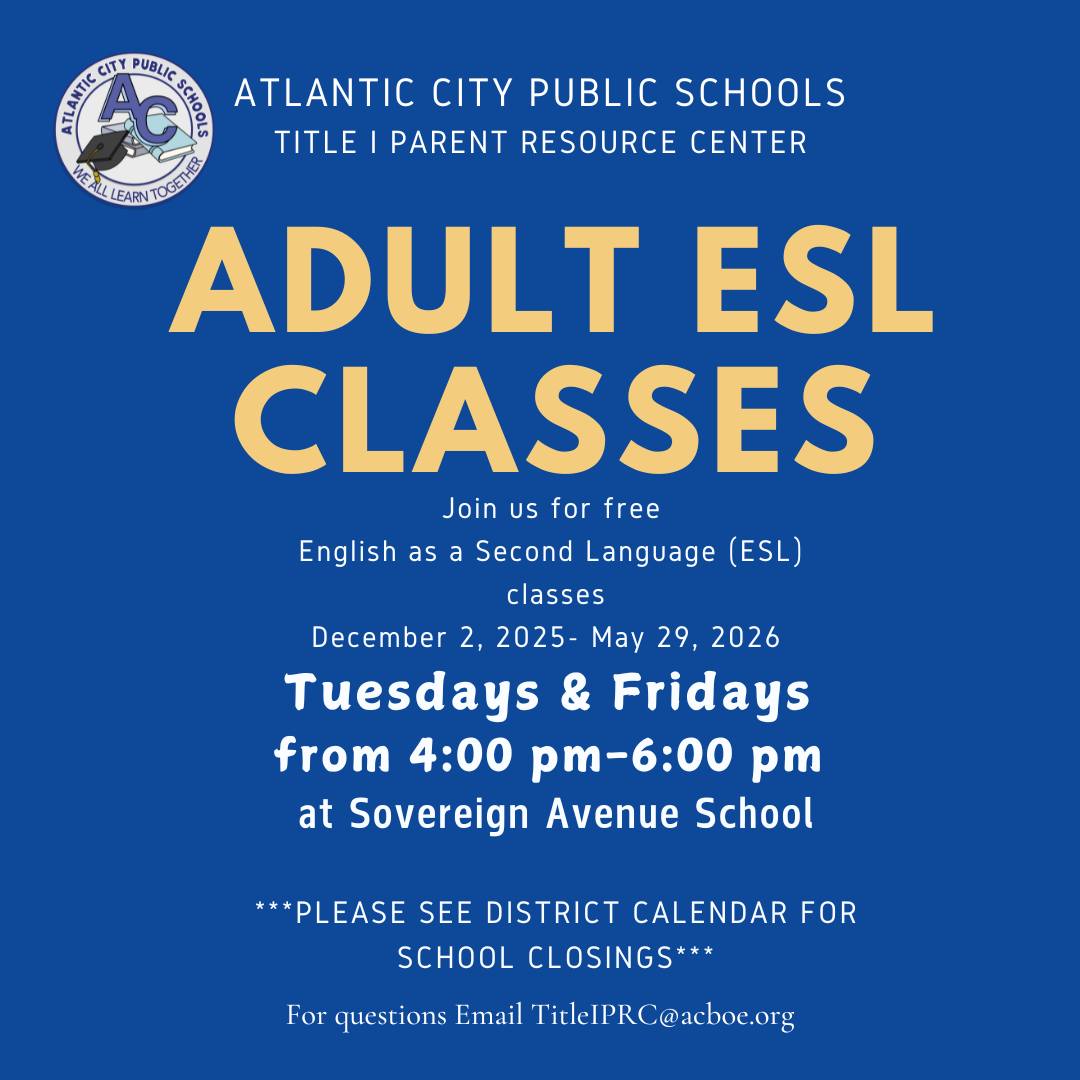 ATLANTIC CITY PUBLIC SCHOOLS
AC
WE ALL LEARN TOGETHER

ATLANTIC CITY PUBLIC SCHOOLS
TITLE I PARENT RESOURCE CENTER

ADULT ESL CLASSES

Join us for free
English as a Second Language (ESL) classes
December 2, 2025- May 29, 2026

Tuesdays & Fridays
from 4:00 pm-6:00 pm
at Sovereign Avenue School

***PLEASE SEE DISTRICT CALENDAR FOR SCHOOL CLOSINGS***

For questions Email TitleIPRC@acboe.org